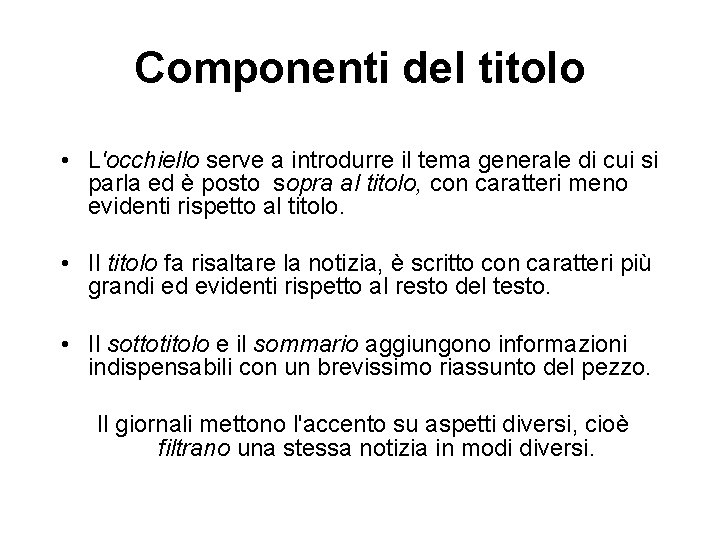 Componenti del titolo

• L'occhiello serve a introdurre il tema generale di cui si parla ed è posto sopra al titolo, con caratteri meno evidenti rispetto al titolo.

• Il titolo fa risaltare la notizia, è scritto con caratteri più grandi ed evidenti rispetto al resto del testo.

• Il sottotitolo e il sommario aggiungono informazioni indispensabili con un brevissimo riassunto del pezzo.

Il giornali mettono l'accento su aspetti diversi, cioè filtrano una stessa notizia in modi diversi.